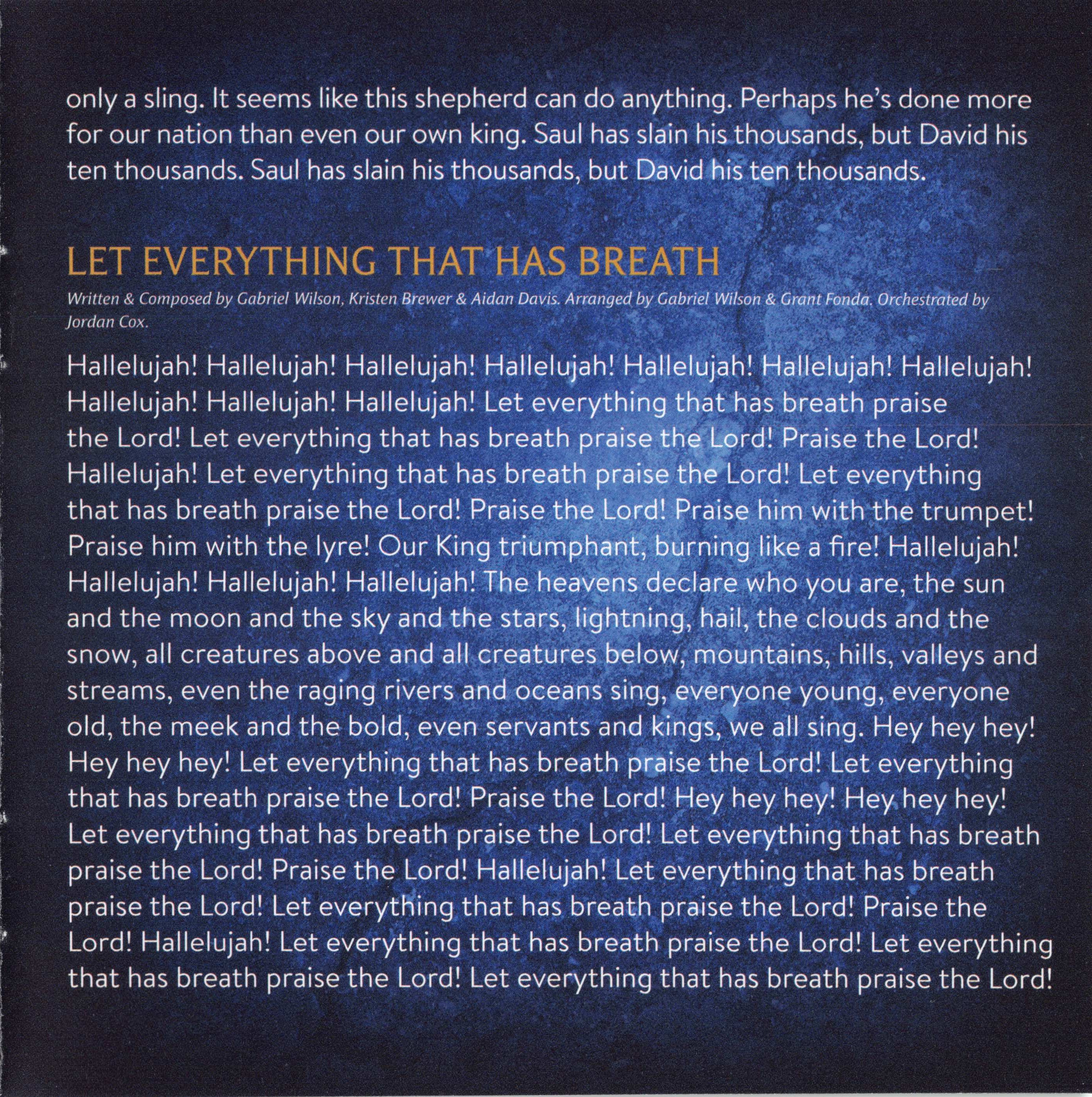 only a sling. It seems like this shepherd can do anything. Perhaps he's done more for our nation than even our own king. Saul has slain his thousands, but David his ten thousands. Saul has slain his thousands, but David his ten thousands.

LET EVERYTHING THAT HAS BREATH

Written & Composed by Gabriel Wilson, Kristen Brewer & Aidan Davis. Arranged by Gabriel Wilson & Grant Fonda. Orchestrated by Jordan Cox.

Hallelujah! Hallelujah! Hallelujah! Hallelujah! Hallelujah! Hallelujah! Hallelujah! Hallelujah! Hallelujah! Hallelujah! Let everything that has breath praise the Lord! Let everything that has breath praise the Lord! Praise the Lord! Hallelujah! Let everything that has breath praise the Lord! Let everything that has breath praise the Lord! Praise the Lord! Praise him with the trumpet! Praise him with the lyre! Our King triumphant, burning like a fire! Hallelujah! Hallelujah! Hallelujah! Hallelujah! The heavens declare who you are, the sun and the moon and the sky and the stars, lightning, hail, the clouds and the snow, all creatures above and all creatures below, mountains, hills, valleys and streams, even the raging rivers and oceans sing, everyone young, everyone old, the meek and the bold, even servants and kings, we all sing. Hey hey hey! Hey hey hey! Let everything that has breath praise the Lord! Let everything that has breath praise the Lord! Praise the Lord! Hey hey hey! Hey hey hey! Let everything that has breath praise the Lord! Let everything that has breath praise the Lord! Praise the Lord! Hallelujah! Let everything that has breath praise the Lord! Let everything that has breath praise the Lord! Praise the Lord! Hallelujah! Let everything that has breath praise the Lord! Let everything that has breath praise the Lord! Let everything that has breath praise the Lord!